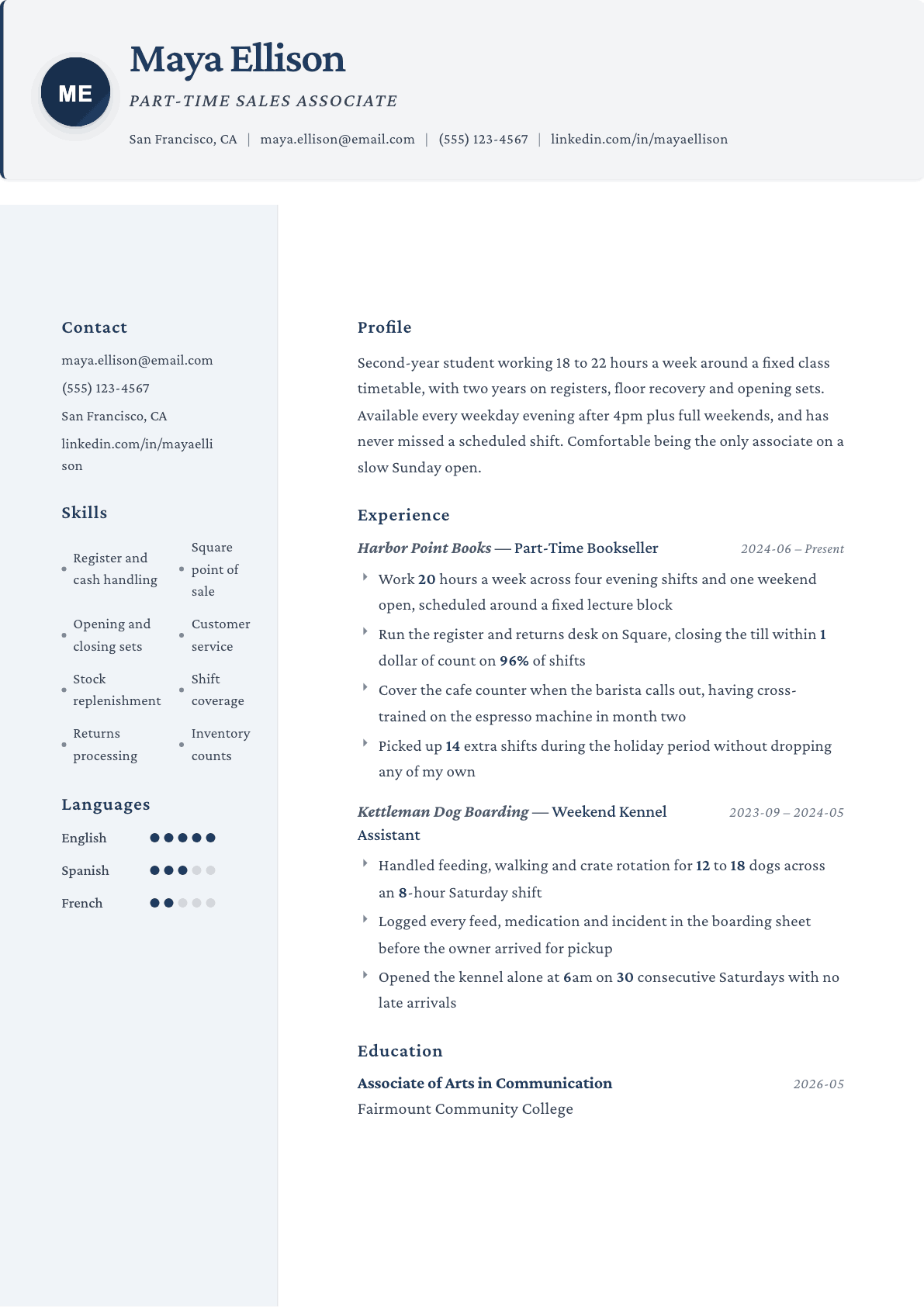 ME

Maya Ellison

PART-TIME SALES ASSOCIATE

San Francisco, CA | maya.ellison@email.com | (555) 123-4567 | linkedin.com/in/mayaellison

Contact

maya.ellison@email.com

(555) 123-4567

San Francisco, CA

linkedin.com/in/mayaellison

Skills

• Register and cash handling
• Square point of sale
• Opening and closing sets
• Customer service
• Stock replenishment
• Shift coverage
• Returns processing
• Inventory counts

Languages

English

Spanish

French

Profile

Second-year student working 18 to 22 hours a week around a fixed class timetable, with two years on registers, floor recovery and opening sets. Available every weekday evening after 4pm plus full weekends, and has never missed a scheduled shift. Comfortable being the only associate on a slow Sunday open.

Experience

Harbor Point Books — Part-Time Bookseller
2024-06 – Present

Work 20 hours a week across four evening shifts and one weekend open, scheduled around a fixed lecture block

Run the register and returns desk on Square, closing the till within 1 dollar of count on 96% of shifts

Cover the cafe counter when the barista calls out, having cross-trained on the espresso machine in month two

Picked up 14 extra shifts during the holiday period without dropping any of my own

Kettleman Dog Boarding — Weekend Kennel Assistant
2023-09 – 2024-05

Handled feeding, walking and crate rotation for 12 to 18 dogs across an 8-hour Saturday shift

Logged every feed, medication and incident in the boarding sheet before the owner arrived for pickup

Opened the kennel alone at 6am on 30 consecutive Saturdays with no late arrivals

Education

Associate of Arts in Communication
2026-05

Fairmount Community College